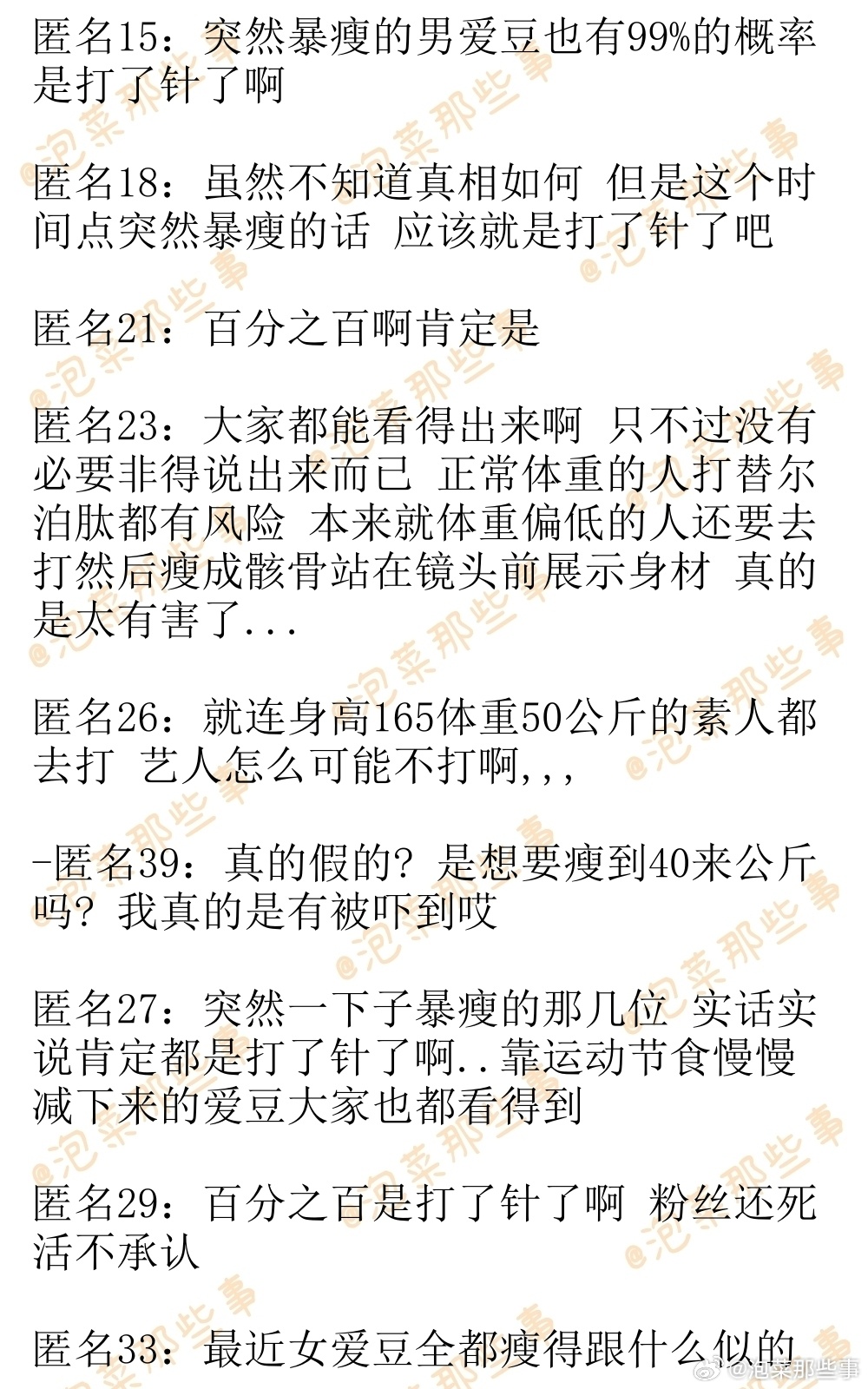 匿名15：突然暴瘦的男爱豆也有99%的概率是打了针了啊

匿名18：虽然不知道真相如何 但是这个时间点突然暴瘦的话 应该就是打了针了吧

匿名21：百分之百啊肯定是

匿名23：大家都能看得出来啊 只不过没有必要非得说出来而已 正常体重的人打替尔泊肽都有风险 本来就体重偏低的人还要去打然后瘦成骸骨站在镜头前展示身材 真的是太有害了...

匿名26：就连身高165体重50公斤的素人都去打 艺人怎么可能不打啊,,,

-匿名39：真的假的？是想要瘦到40来公斤吗？我真的是有被吓到哎

匿名27：突然一下子暴瘦的那几位 实话实说肯定都是打了针了啊..靠运动节食慢慢减下来的爱豆大家也都看得到

匿名29：百分之百是打了针了啊 粉丝还死活不承认

匿名33：最近女爱豆全都瘦得跟什么似的

@泡菜那些事